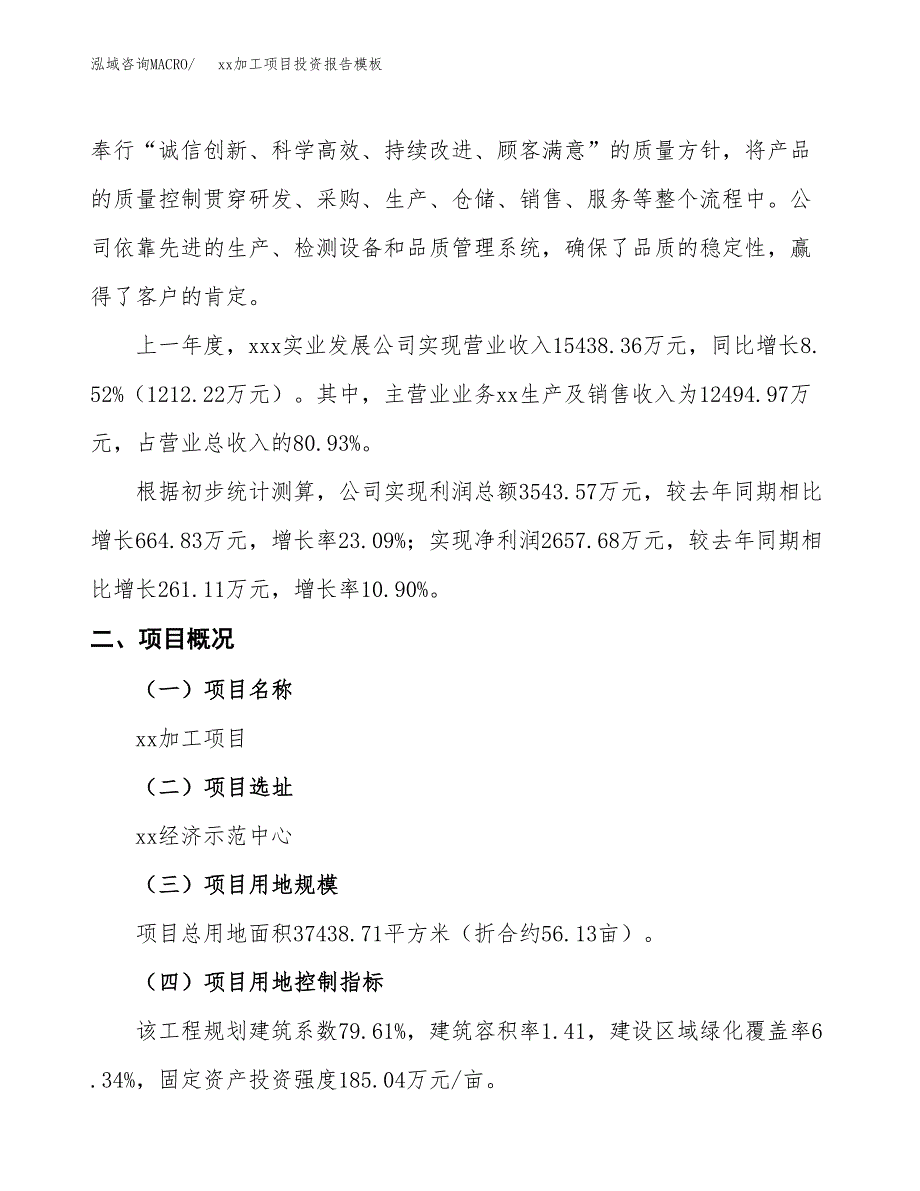 泓域咨询MACRO/　xx加工项目投资报告模板

奉行“诚信创新、科学高效、持续改进、顾客满意”的质量方针，将产品的质量控制贯穿研发、采购、生产、仓储、销售、服务等整个流程中。公司依靠先进的生产、检测设备和品质管理系统，确保了品质的稳定性，赢得了客户的肯定。

上一年度，xxx实业发展公司实现营业收入15438.36万元，同比增长8.52%（1212.22万元）。其中，主营业业务xx生产及销售收入为12494.97万元，占营业总收入的80.93%。

根据初步统计测算，公司实现利润总额3543.57万元，较去年同期相比增长664.83万元，增长率23.09%；实现净利润2657.68万元，较去年同期相比增长261.11万元，增长率10.90%。

二、项目概况

（一）项目名称

xx加工项目

（二）项目选址

xx经济示范中心

（三）项目用地规模

项目总用地面积37438.71平方米（折合约56.13亩）。

（四）项目用地控制指标

该工程规划建筑系数79.61%，建筑容积率1.41，建设区域绿化覆盖率6.34%，固定资产投资强度185.04万元/亩。